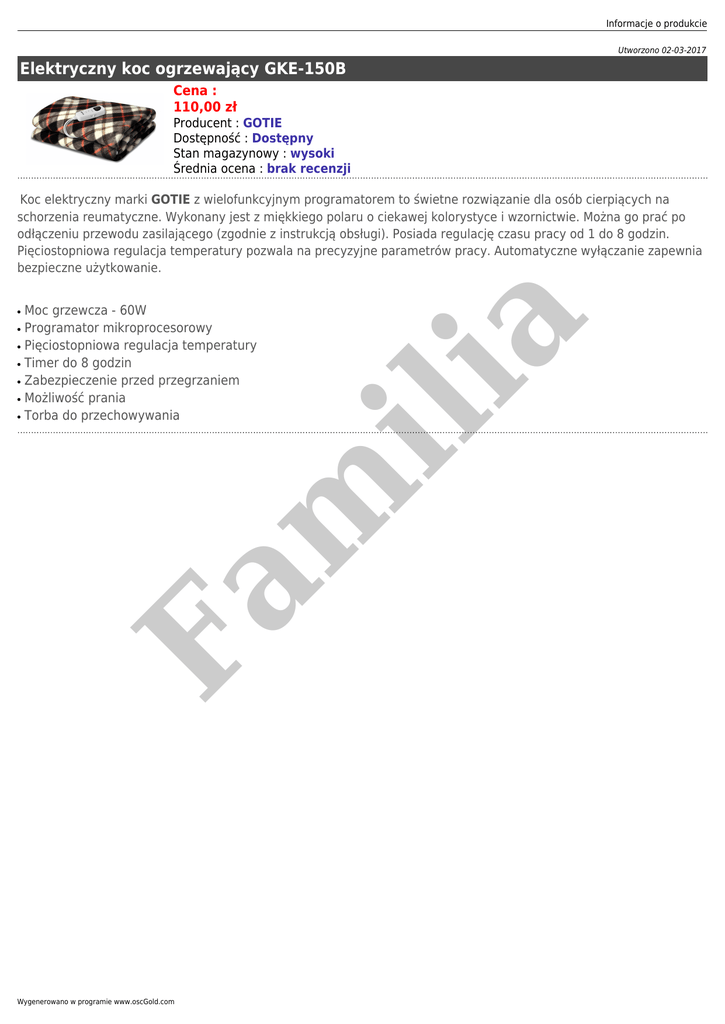 Informacje o produkcie

Utworzono 02-03-2017

Elektryczny koc ogrzewający GKE-150B

Cena :
110,00 zł
Producent : GOTIE
Dostępność : Dostępny
Stan magazynowy : wysoki
Średnia ocena : brak recenzji

Koc elektryczny marki GOTIE z wielofunkcyjnym programatorem to świetne rozwiązanie dla osób cierpiących na schorzenia reumatyczne. Wykonany jest z miękkiego polaru o ciekawej kolorystyce i wzornictwie. Można go prać po odłączeniu przewodu zasilającego (zgodnie z instrukcją obsługi). Posiada regulację czasu pracy od 1 do 8 godzin. Pięciostopniowa regulacja temperatury pozwala na precyzyjne parametrów pracy. Automatyczne wyłączanie zapewnia bezpieczne użytkowanie.

• Moc grzewcza - 60W
• Programator mikroprocesorowy
• Pięciostopniowa regulacja temperatury
• Timer do 8 godzin
• Zabezpieczenie przed przegrzaniem
• Możliwość prania
• Torba do przechowywania

Familia

Wygenerowano w programie www.oscGold.com